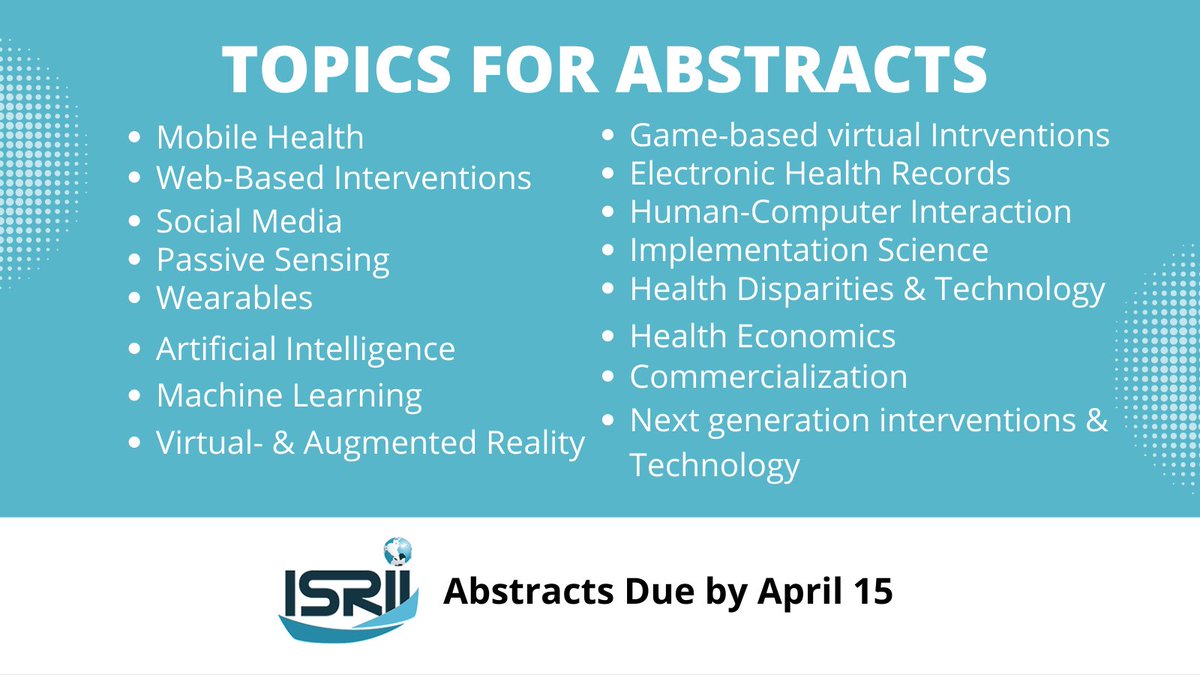 TOPICS FOR ABSTRACTS

- Mobile Health
- Web-Based Interventions
- Social Media
- Passive Sensing
- Wearables
- Artificial Intelligence
- Machine Learning
- Virtual- & Augmented Reality

- Game-based virtual Intrventions
- Electronic Health Records
- Human-Computer Interaction
- Implementation Science
- Health Disparities & Technology
- Health Economics
- Commercialization
- Next generation interventions & Technology

ISRII

Abstracts Due by April 15